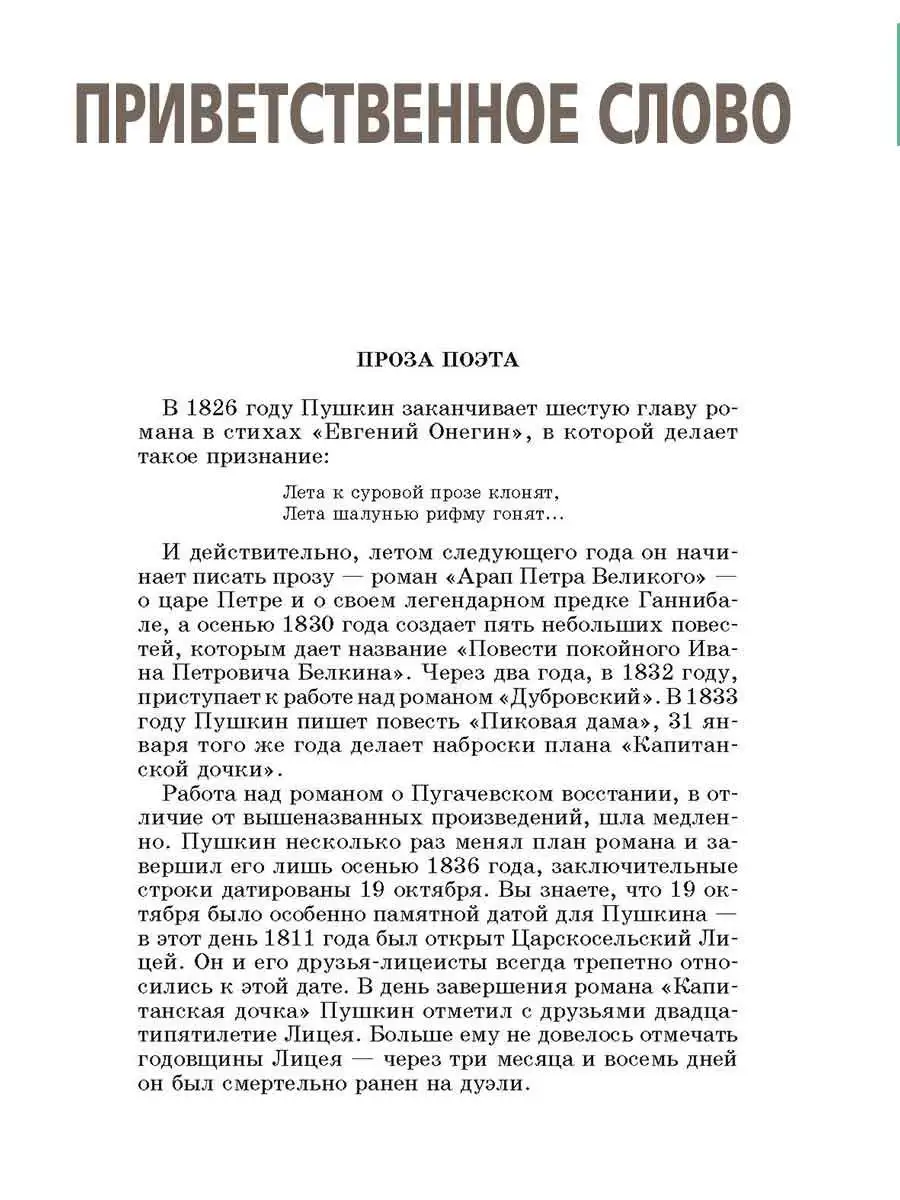 ПРИВЕТСТВЕННОЕ СЛОВО

ПРОЗА ПОЭТА

В 1826 году Пушкин заканчивает шестую главу романа в стихах «Евгений Онегин», в которой делает такое признание:

Лета к суровой прозе клонят,
Лета шалунью рифму гонят...

И действительно, летом следующего года он начинает писать прозу — роман «Арап Петра Великого» — о царе Петре и о своем легендарном предке Ганнибале, а осенью 1830 года создает пять небольших повестей, которым дает название «Повести покойного Ивана Петровича Белкина». Через два года, в 1832 году, приступает к работе над романом «Дубровский». В 1833 году Пушкин пишет повесть «Пиковая дама», 31 января того же года делает наброски плана «Капитанской дочки».

Работа над романом о Пугачевском восстании, в отличие от вышеназванных произведений, шла медленно. Пушкин несколько раз менял план романа и завершил его лишь осенью 1836 года, заключительные строки датированы 19 октября. Вы знаете, что 19 октября было особенно памятной датой для Пушкина — в этот день 1811 года был открыт Царскосельский Лицей. Он и его друзья-лицеисты всегда трепетно относились к этой дате. В день завершения романа «Капитанская дочка» Пушкин отметил с друзьями двадцатипятилетие Лицея. Больше ему не довелось отмечать годовщины Лицея — через три месяца и восемь дней он был смертельно ранен на дуэли.